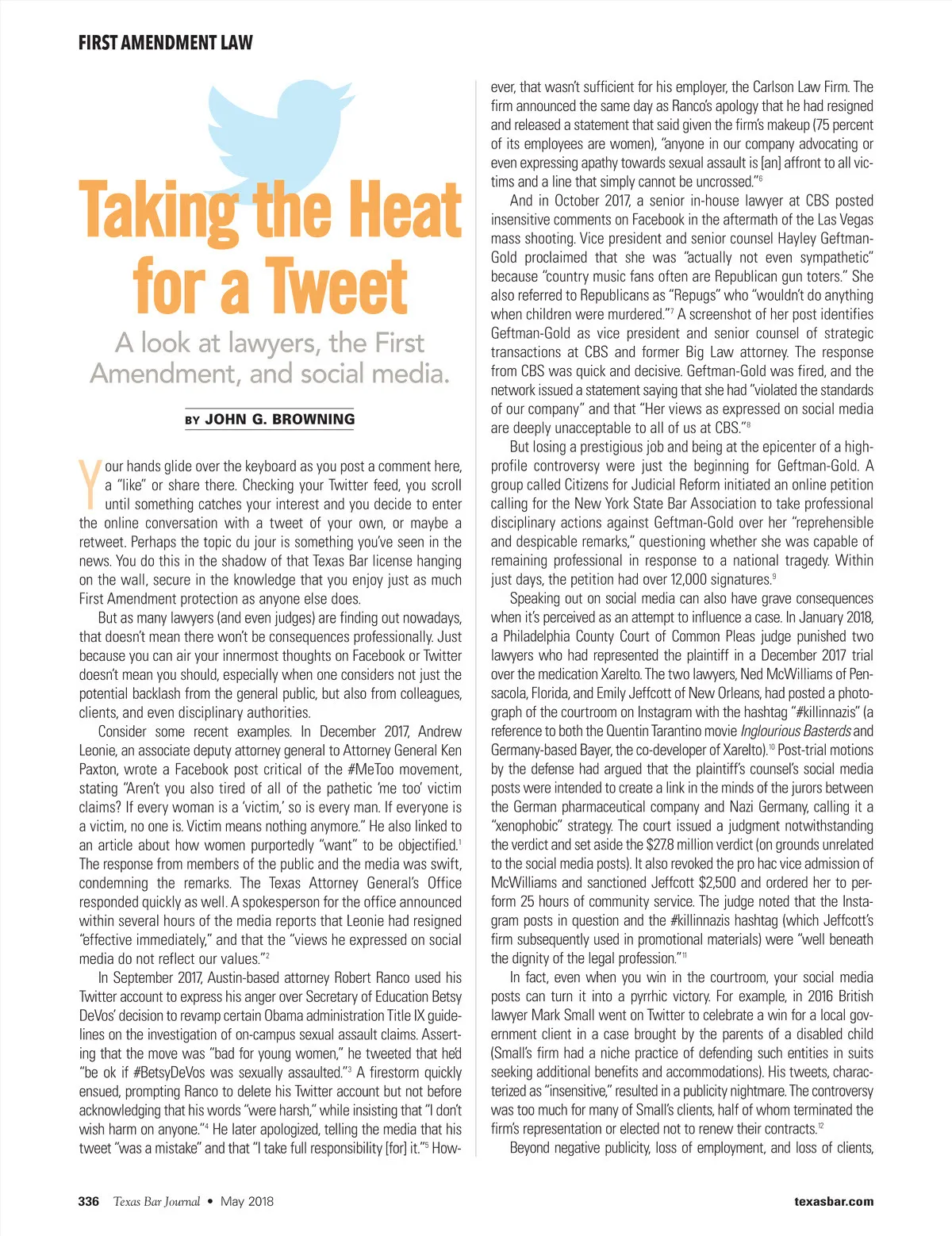 FIRST AMENDMENT LAW

Taking the Heat for a Tweet

A look at lawyers, the First Amendment, and social media.

BY JOHN G. BROWNING

Your hands glide over the keyboard as you post a comment here, a "like" or share there. Checking your Twitter feed, you scroll until something catches your interest and you decide to enter the online conversation with a tweet of your own, or maybe a retweet. Perhaps the topic du jour is something you've seen in the news. You do this in the shadow of that Texas Bar license hanging on the wall, secure in the knowledge that you enjoy just as much First Amendment protection as anyone else does.

But as many lawyers (and even judges) are finding out nowadays, that doesn't mean there won't be consequences professionally. Just because you can air your innermost thoughts on Facebook or Twitter doesn't mean you should, especially when one considers not just the potential backlash from the general public, but also from colleagues, clients, and even disciplinary authorities.

Consider some recent examples. In December 2017, Andrew Leonie, an associate deputy attorney general to Attorney General Ken Paxton, wrote a Facebook post critical of the #MeToo movement, stating "Aren't you also tired of all of the pathetic 'me too' victim claims? If every woman is a 'victim,' so is every man. If everyone is a victim, no one is. Victim means nothing anymore." He also linked to an article about how women purportedly "want" to be objectified.$^1$ The response from members of the public and the media was swift, condemning the remarks. The Texas Attorney General's Office responded quickly as well. A spokesperson for the office announced within several hours of the media reports that Leonie had resigned "effective immediately," and that the "views he expressed on social media do not reflect our values."$^2$

In September 2017, Austin-based attorney Robert Ranco used his Twitter account to express his anger over Secretary of Education Betsy DeVos' decision to revamp certain Obama administration Title IX guidelines on the investigation of on-campus sexual assault claims. Asserting that the move was "bad for young women," he tweeted that he'd "be ok if #BetsyDeVos was sexually assaulted."$^3$ A firestorm quickly ensued, prompting Ranco to delete his Twitter account but not before acknowledging that his words "were harsh," while insisting that "I don't wish harm on anyone."$^4$ He later apologized, telling the media that his tweet "was a mistake" and that "I take full responsibility [for] it."$^5$ However, that wasn't sufficient for his employer, the Carlson Law Firm. The firm announced the same day as Ranco's apology that he had resigned and released a statement that said given the firm's makeup (75 percent of its employees are women), "anyone in our company advocating or even expressing apathy towards sexual assault is [an] affront to all victims and a line that simply cannot be uncrossed."$^6$

And in October 2017, a senior in-house lawyer at CBS posted insensitive comments on Facebook in the aftermath of the Las Vegas mass shooting. Vice president and senior counsel Hayley Geftman-Gold proclaimed that she was "actually not even sympathetic" because "country music fans often are Republican gun toters." She also referred to Republicans as "Repugs" who "wouldn't do anything when children were murdered."$^7$ A screenshot of her post identifies Geftman-Gold as vice president and senior counsel of strategic transactions at CBS and former Big Law attorney. The response from CBS was quick and decisive. Geftman-Gold was fired, and the network issued a statement saying that she had "violated the standards of our company" and that "Her views as expressed on social media are deeply unacceptable to all of us at CBS."$^8$

But losing a prestigious job and being at the epicenter of a high-profile controversy were just the beginning for Geftman-Gold. A group called Citizens for Judicial Reform initiated an online petition calling for the New York State Bar Association to take professional disciplinary actions against Geftman-Gold over her "reprehensible and despicable remarks," questioning whether she was capable of remaining professional in response to a national tragedy. Within just days, the petition had over 12,000 signatures.$^9$

Speaking out on social media can also have grave consequences when it's perceived as an attempt to influence a case. In January 2018, a Philadelphia County Court of Common Pleas judge punished two lawyers who had represented the plaintiff in a December 2017 trial over the medication Xarelto. The two lawyers, Ned McWilliams of Pensacola, Florida, and Emily Jeffcott of New Orleans, had posted a photograph of the courtroom on Instagram with the hashtag "#killinnazis" (a reference to both the Quentin Tarantino movie Inglourious Basterds and Germany-based Bayer, the co-developer of Xarelto).$^{10}$ Post-trial motions by the defense had argued that the plaintiff's counsel's social media posts were intended to create a link in the minds of the jurors between the German pharmaceutical company and Nazi Germany, calling it a "xenophobic" strategy. The court issued a judgment notwithstanding the verdict and set aside the $27.8 million verdict (on grounds unrelated to the social media posts). It also revoked the pro hac vice admission of McWilliams and sanctioned Jeffcott $2,500 and ordered her to perform 25 hours of community service. The judge noted that the Instagram posts in question and the #killinnazis hashtag (which Jeffcott's firm subsequently used in promotional materials) were "well beneath the dignity of the legal profession."$^{11}$

In fact, even when you win in the courtroom, your social media posts can turn it into a pyrrhic victory. For example, in 2016 British lawyer Mark Small went on Twitter to celebrate a win for a local government client in a case brought by the parents of a disabled child (Small's firm had a niche practice of defending such entities in suits seeking additional benefits and accommodations). His tweets, characterized as "insensitive," resulted in a publicity nightmare. The controversy was too much for many of Small's clients, half of whom terminated the firm's representation or elected not to renew their contracts.$^{12}$

Beyond negative publicity, loss of employment, and loss of clients,

336 Texas Bar Journal • May 2018 texasbar.com